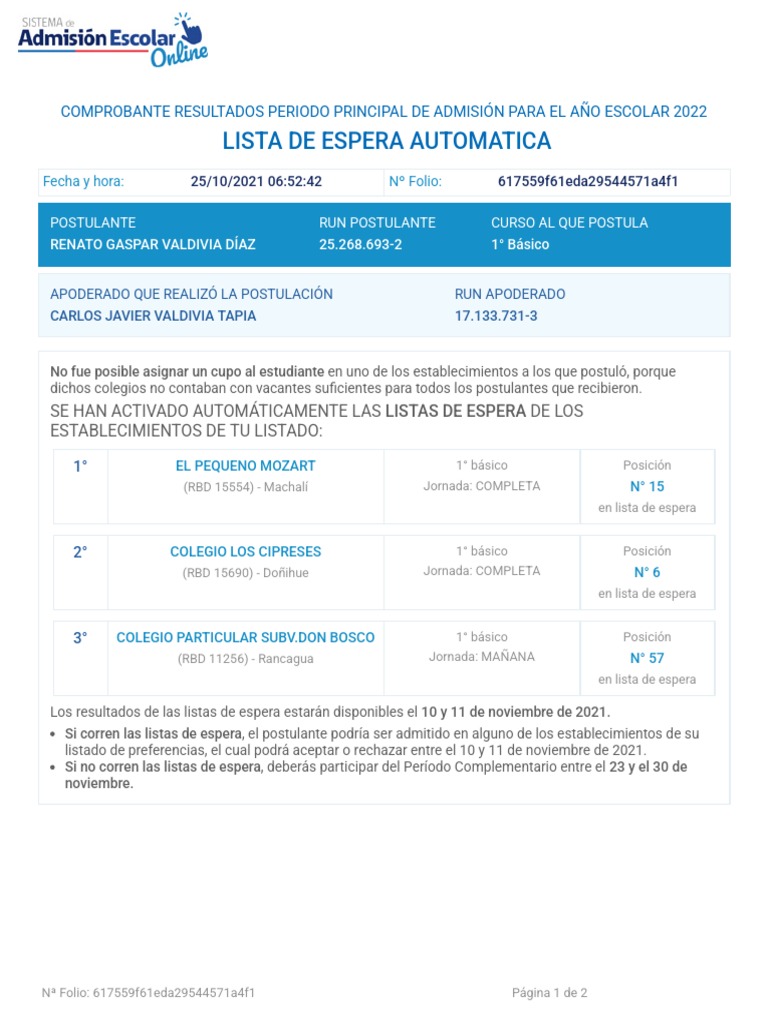 SISTEMA de
Admisión Escolar Online

COMPROBANTE RESULTADOS PERIODO PRINCIPAL DE ADMISIÓN PARA EL AÑO ESCOLAR 2022

LISTA DE ESPERA AUTOMATICA

| Fecha y hora: | 25/10/2021 06:52:42 | Nº Folio: | 617559f61eda29544571a4f1 |
|---|---|---|---|

| POSTULANTE | RUN POSTULANTE | CURSO AL QUE POSTULA |
|---|---|---|
| RENATO GASPAR VALDIVIA DÍAZ | 25.268.693-2 | 1° Básico |

| APODERADO QUE REALIZÓ LA POSTULACIÓN | RUN APODERADO |
|---|---|
| CARLOS JAVIER VALDIVIA TAPIA | 17.133.731-3 |

No fue posible asignar un cupo al estudiante en uno de los establecimientos a los que postuló, porque dichos colegios no contaban con vacantes suficientes para todos los postulantes que recibieron.

SE HAN ACTIVADO AUTOMÁTICAMENTE LAS LISTAS DE ESPERA DE LOS ESTABLECIMIENTOS DE TU LISTADO:

| 1° | EL PEQUENO MOZART (RBD 15554) - Machalí | 1° básico Jornada: COMPLETA | Posición N° 15 en lista de espera |
|---|---|---|---|
| 2° | COLEGIO LOS CIPRESES (RBD 15690) - Doñihue | 1° básico Jornada: COMPLETA | Posición N° 6 en lista de espera |
| 3° | COLEGIO PARTICULAR SUBV.DON BOSCO (RBD 11256) - Rancagua | 1° básico Jornada: MAÑANA | Posición N° 57 en lista de espera |

Los resultados de las listas de espera estarán disponibles el 10 y 11 de noviembre de 2021.
• Si corren las listas de espera, el postulante podría ser admitido en alguno de los establecimientos de su listado de preferencias, el cual podrá aceptar o rechazar entre el 10 y 11 de noviembre de 2021.
• Si no corren las listas de espera, deberás participar del Período Complementario entre el 23 y el 30 de noviembre.

Nª Folio: 617559f61eda29544571a4f1

Página 1 de 2